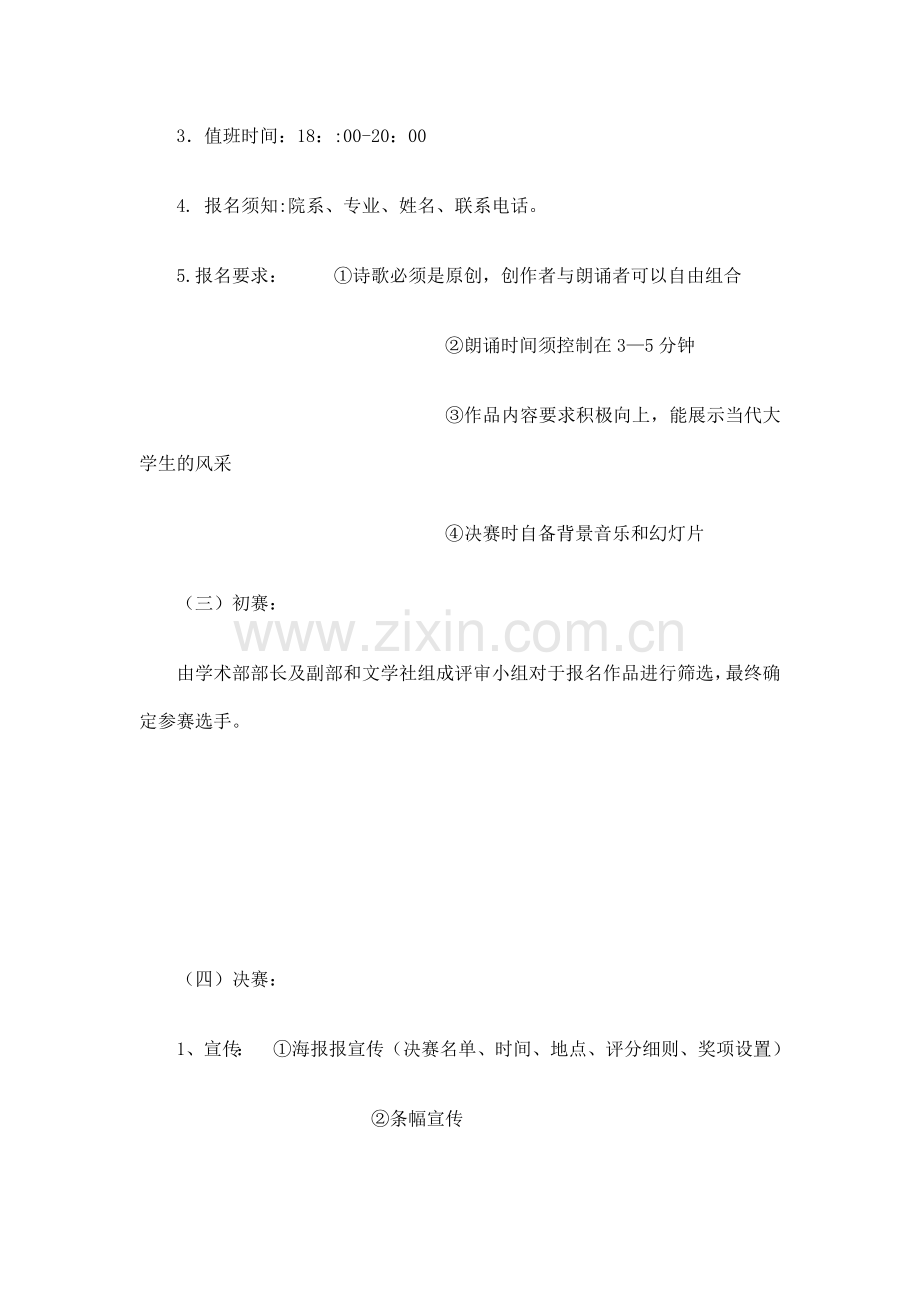 3．值班时间：18：:00-20：00

4. 报名须知:院系、专业、姓名、联系电话。

5.报名要求： ①诗歌必须是原创，创作者与朗诵者可以自由组合

②朗诵时间须控制在3—5分钟

③作品内容要求积极向上，能展示当代大学生的风采

④决赛时自备背景音乐和幻灯片

（三）初赛：

www.zixin.com.cn

由学术部部长及副部和文学社组成评审小组对于报名作品进行筛选，最终确定参赛选手。

（四）决赛：

1、宣传: ①海报报宣传（决赛名单、时间、地点、评分细则、奖项设置）

②条幅宣传